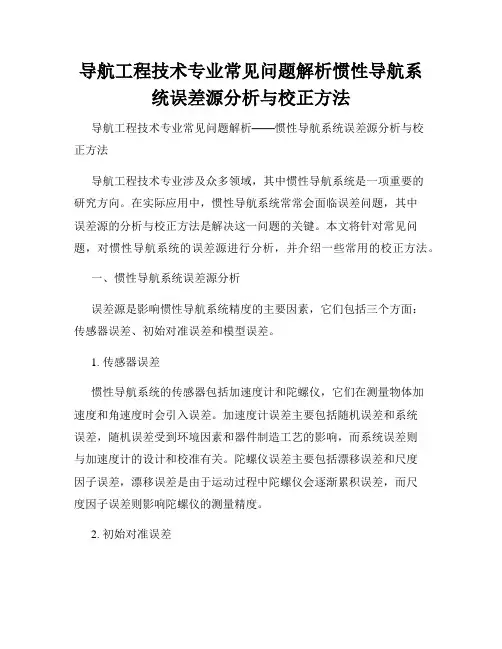 导航工程技术专业常见问题解析惯性导航系统误差源分析与校正方法

导航工程技术专业常见问题解析——惯性导航系统误差源分析与校正方法

导航工程技术专业涉及众多领域，其中惯性导航系统是一项重要的研究方向。在实际应用中，惯性导航系统常常会面临误差问题，其中误差源的分析与校正方法是解决这一问题的关键。本文将针对常见问题，对惯性导航系统的误差源进行分析，并介绍一些常用的校正方法。

一、惯性导航系统误差源分析

误差源是影响惯性导航系统精度的主要因素，它们包括三个方面：传感器误差、初始对准误差和模型误差。

1. 传感器误差

惯性导航系统的传感器包括加速度计和陀螺仪，它们在测量物体加速度和角速度时会引入误差。加速度计误差主要包括随机误差和系统误差，随机误差受到环境因素和器件制造工艺的影响，而系统误差则与加速度计的设计和校准有关。陀螺仪误差主要包括漂移误差和尺度因子误差，漂移误差是由于运动过程中陀螺仪会逐渐累积误差，而尺度因子误差则影响陀螺仪的测量精度。

2. 初始对准误差